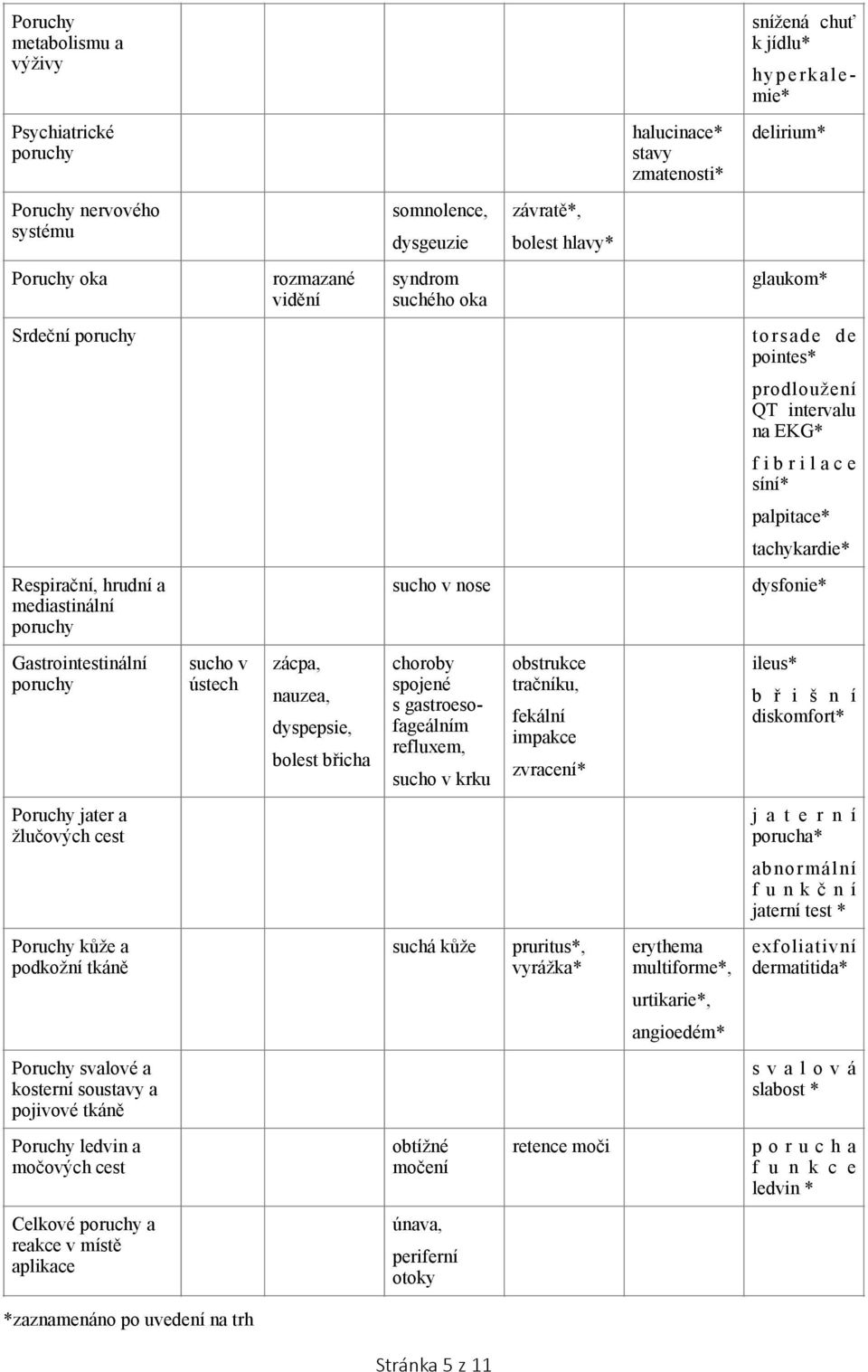 | | | | | | | |
|---|---|---|---|---|---|---|
| Poruchy metabolismu a výživy | | | | | | snížená chuť k jídlu* hyperkalemie* |
| Psychiatrické poruchy | | | | | halucinace* stavy zmatenosti* | delirium* |
| Poruchy nervového systému | | | somnolence, dysgeuzie | závratě*, bolest hlavy* | | |
| Poruchy oka | | rozmazané vidění | syndrom suchého oka | | | glaukom* |
| Srdeční poruchy | | | | | | torsade de pointes* prodloužení QT intervalu na EKG* fibrilace síní* palpitace* tachykardie* |
| Respirační, hrudní a mediastinální poruchy | | | sucho v nose | | | dysfonie* |
| Gastrointestinální poruchy | sucho v ústech | zácpa, nauzea, dyspepsie, bolest břicha | choroby spojené s gastroesofageálním refluxem, sucho v krku | obstrukce tračníku, fekální impakce zvracení* | | ileus* břišní diskomfort* |
| Poruchy jater a žlučových cest | | | | | | jaterní porucha* abnormální funkční jaterní test * |
| Poruchy kůže a podkožní tkáně | | | suchá kůže | pruritus*, vyrážka* | erythema multiforme*, urtikarie*, angioedém* | exfoliativní dermatitida* |
| Poruchy svalové a kosterní soustavy a pojivové tkáně | | | | | | svalová slabost * |
| Poruchy ledvin a močových cest | | | obtížné močení | retence moči | | porucha funkce ledvin * |
| Celkové poruchy a reakce v místě aplikace | | | únava, periferní otoky | | | |

*zaznamenáno po uvedení na trh

Stránka 5 z 11